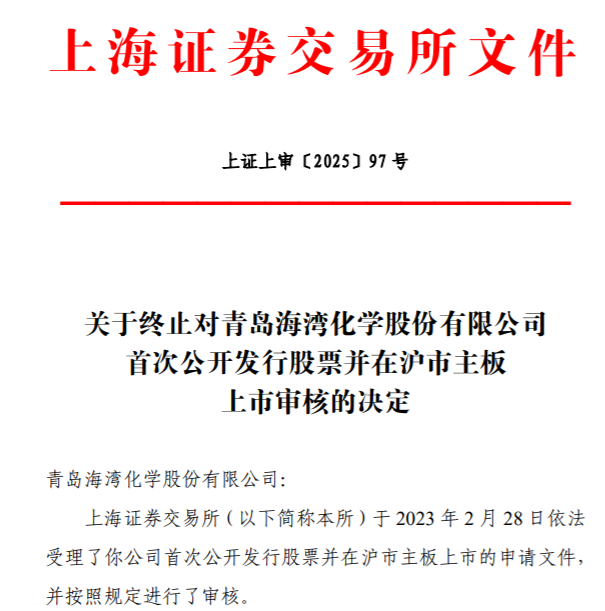 上海证券交易所文件

上证上审〔2025〕97号

关于终止对青岛海湾化学股份有限公司首次公开发行股票并在沪市主板上市审核的决定

青岛海湾化学股份有限公司：

上海证券交易所（以下简称本所）于2023年2月28日依法受理了你公司首次公开发行股票并在沪市主板上市的申请文件，并按照规定进行了审核。